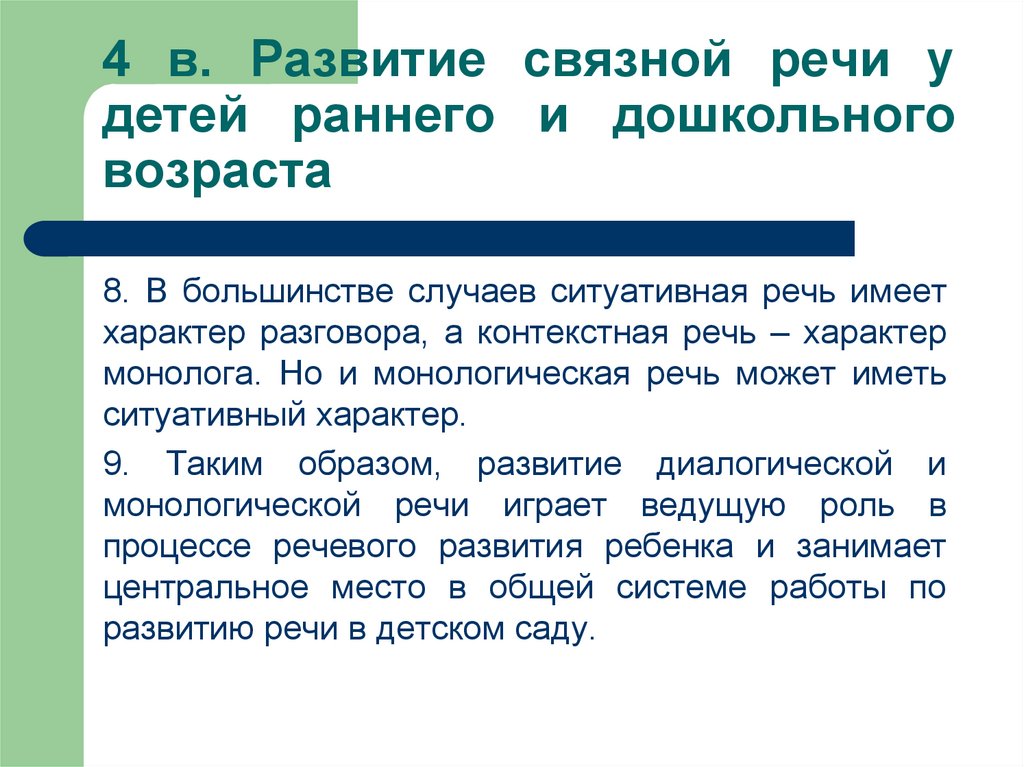 4 в. Развитие связной речи у детей раннего и дошкольного возраста

8. В большинстве случаев ситуативная речь имеет характер разговора, а контекстная речь – характер монолога. Но и монологическая речь может иметь ситуативный характер.

9. Таким образом, развитие диалогической и монологической речи играет ведущую роль в процессе речевого развития ребенка и занимает центральное место в общей системе работы по развитию речи в детском саду.